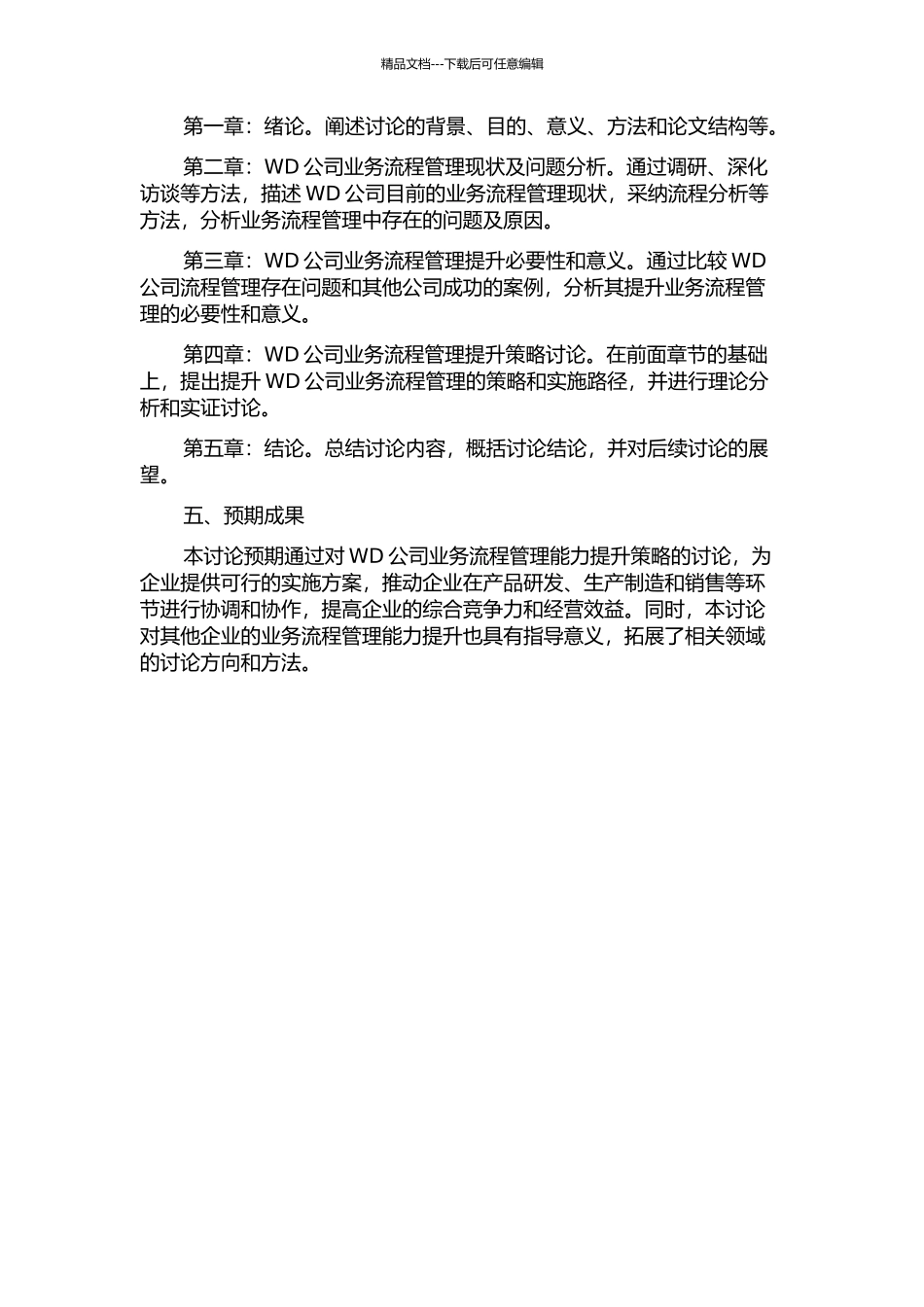 精品文档---下载后可任意编辑

第一章：绪论。阐述讨论的背景、目的、意义、方法和论文结构等。

第二章：WD 公司业务流程管理现状及问题分析。通过调研、深化访谈等方法，描述 WD 公司目前的业务流程管理现状，采纳流程分析等方法，分析业务流程管理中存在的问题及原因。

第三章：WD 公司业务流程管理提升必要性和意义。通过比较 WD 公司流程管理存在问题和其他公司成功的案例，分析其提升业务流程管理的必要性和意义。

第四章：WD 公司业务流程管理提升策略讨论。在前面章节的基础上，提出提升 WD 公司业务流程管理的策略和实施路径，并进行理论分析和实证讨论。

第五章：结论。总结讨论内容，概括讨论结论，并对后续讨论的展望。

五、预期成果

本讨论预期通过对 WD 公司业务流程管理能力提升策略的讨论，为企业提供可行的实施方案，推动企业在产品研发、生产制造和销售等环节进行协调和协作，提高企业的综合竞争力和经营效益。同时，本讨论对其他企业的业务流程管理能力提升也具有指导意义，拓展了相关领域的讨论方向和方法。